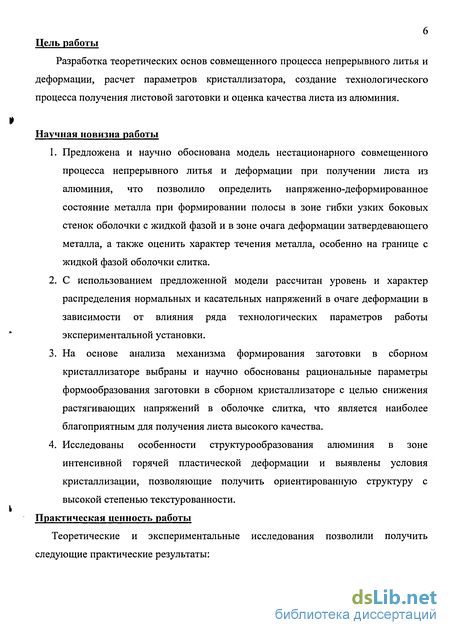 6

Цель работы

Разработка теоретических основ совмещенного процесса непрерывного литья и деформации, расчет параметров кристаллизатора, создание технологического процесса получения листовой заготовки и оценка качества листа из алюминия.

Научная новизна работы

1. Предложена и научно обоснована модель нестационарного совмещенного процесса непрерывного литья и деформации при получении листа из алюминия, что позволило определить напряженно-деформированное состояние металла при формировании полосы в зоне гибки узких боковых стенок оболочки с жидкой фазой и в зоне очага деформации затвердевающего металла, а также оценить характер течения металла, особенно на границе с жидкой фазой оболочки слитка.

2. С использованием предложенной модели рассчитан уровень и характер распределения нормальных и касательных напряжений в очаге деформации в зависимости от влияния ряда технологических параметров работы экспериментальной установки.

3. На основе анализа механизма формирования заготовки в сборном кристаллизаторе выбраны и научно обоснованы рациональные параметры формообразования заготовки в сборном кристаллизаторе с целью снижения растягивающих напряжений в оболочке слитка, что является наиболее благоприятным для получения листа высокого качества.

4. Исследованы особенности структурообразования алюминия в зоне интенсивной горячей пластической деформации и выявлены условия кристаллизации, позволяющие получить ориентированную структуру с высокой степенью текстурованности.

Практическая ценность работы

Теоретические и экспериментальные исследования позволили получить следующие практические результаты:

dsLib.net
библиотека диссертаций